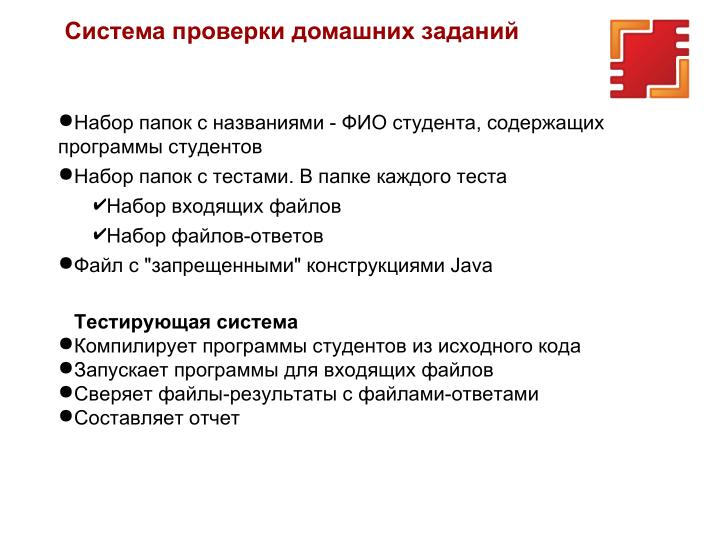 Система проверки домашних заданий

●Набор папок с названиями - ФИО студента, содержащих программы студентов
●Набор папок с тестами. В папке каждого теста
✔Набор входящих файлов
✔Набор файлов-ответов
●Файл с "запрещенными" конструкциями Java

Тестирующая система
●Компилирует программы студентов из исходного кода
●Запускает программы для входящих файлов
●Сверяет файлы-результаты с файлами-ответами
●Составляет отчет